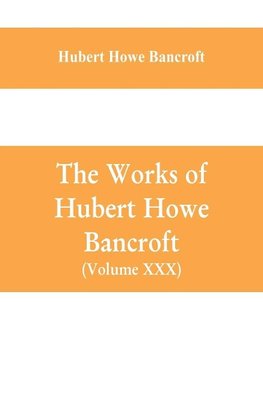 Hubert Howe Bancroft

The Works of Hubert Howe Bancroft
(Volume XXX)